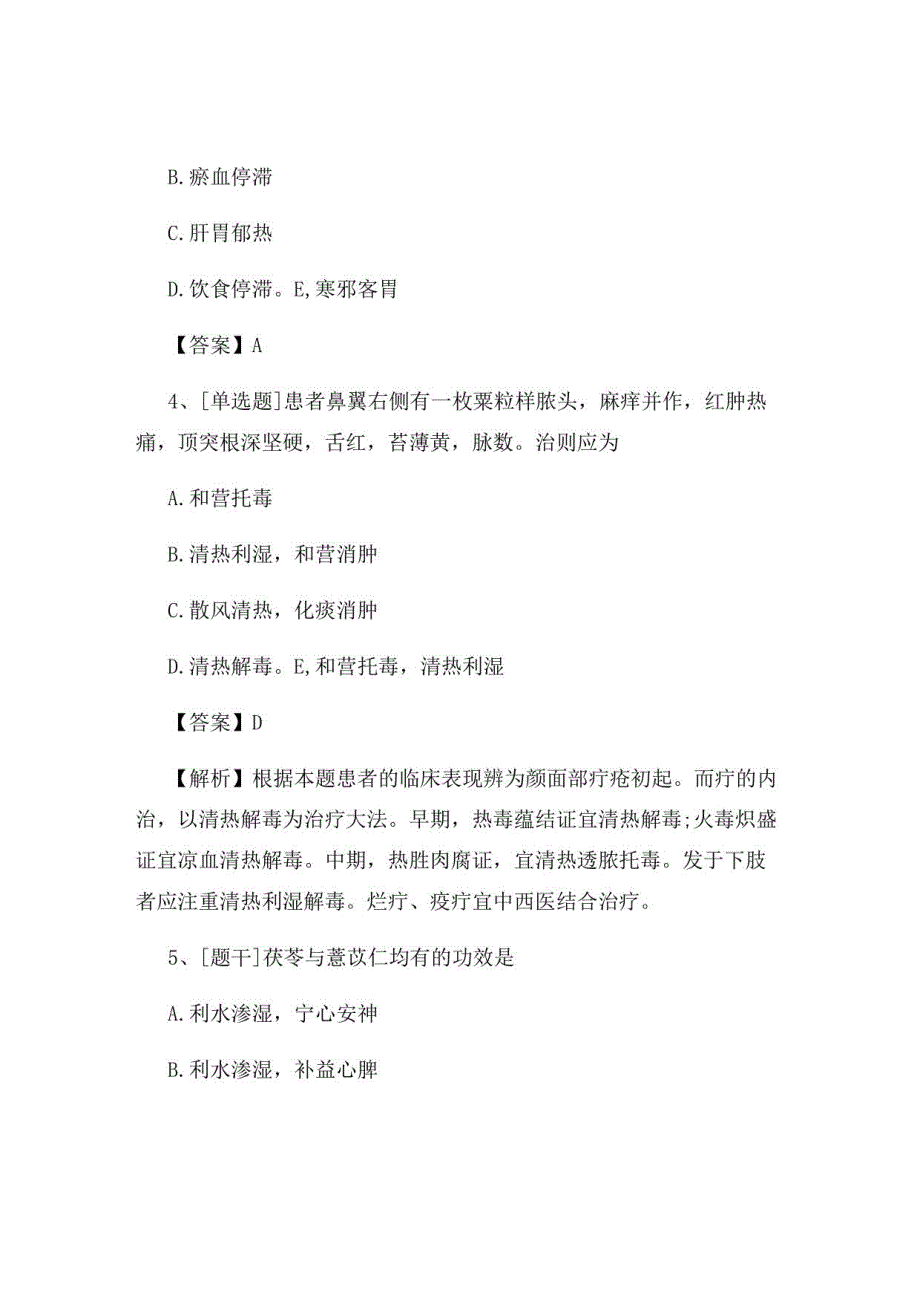 B.瘀血停滞

C.肝胃郁热

D.饮食停滞。E,寒邪客胃

【答案】A

4、[单选题]患者鼻翼右侧有一枚粟粒样脓头，麻痒并作，红肿热痛，顶突根深坚硬，舌红，苔薄黄，脉数。治则应为

A.和营托毒

B.清热利湿，和营消肿

C.散风清热，化痰消肿

D.清热解毒。E,和营托毒，清热利湿

【答案】D

【解析】根据本题患者的临床表现辨为颜面部疔疮初起。而疔的内治，以清热解毒为治疗大法。早期，热毒蕴结证宜清热解毒;火毒炽盛证宜凉血清热解毒。中期，热胜肉腐证，宜清热透脓托毒。发于下肢者应注重清热利湿解毒。烂疔、疫疔宜中西医结合治疗。

5、[题干]茯苓与薏苡仁均有的功效是

A.利水渗湿，宁心安神

B.利水渗湿，补益心脾